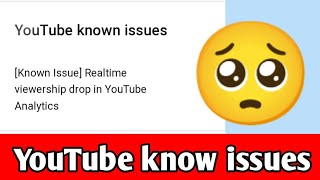 YouTube known issues

[Known Issue] Realtime viewership drop in YouTube Analytics

YouTube know issues